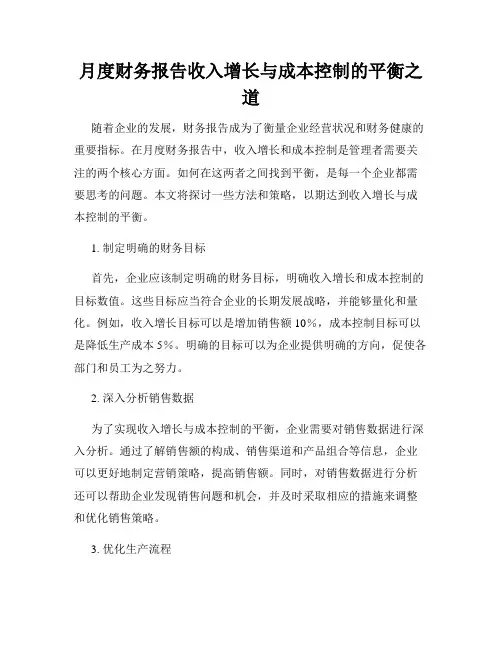 月度财务报告收入增长与成本控制的平衡之道

随着企业的发展，财务报告成为了衡量企业经营状况和财务健康的重要指标。在月度财务报告中，收入增长和成本控制是管理者需要关注的两个核心方面。如何在这两者之间找到平衡，是每一个企业都需要思考的问题。本文将探讨一些方法和策略，以期达到收入增长与成本控制的平衡。

1. 制定明确的财务目标

首先，企业应该制定明确的财务目标，明确收入增长和成本控制的目标数值。这些目标应当符合企业的长期发展战略，并能够量化和量化。例如，收入增长目标可以是增加销售额 10%，成本控制目标可以是降低生产成本 5%。明确的目标可以为企业提供明确的方向，促使各部门和员工为之努力。

2. 深入分析销售数据

为了实现收入增长与成本控制的平衡，企业需要对销售数据进行深入分析。通过了解销售额的构成、销售渠道和产品组合等信息，企业可以更好地制定营销策略，提高销售额。同时，对销售数据进行分析还可以帮助企业发现销售问题和机会，并及时采取相应的措施来调整和优化销售策略。

3. 优化生产流程